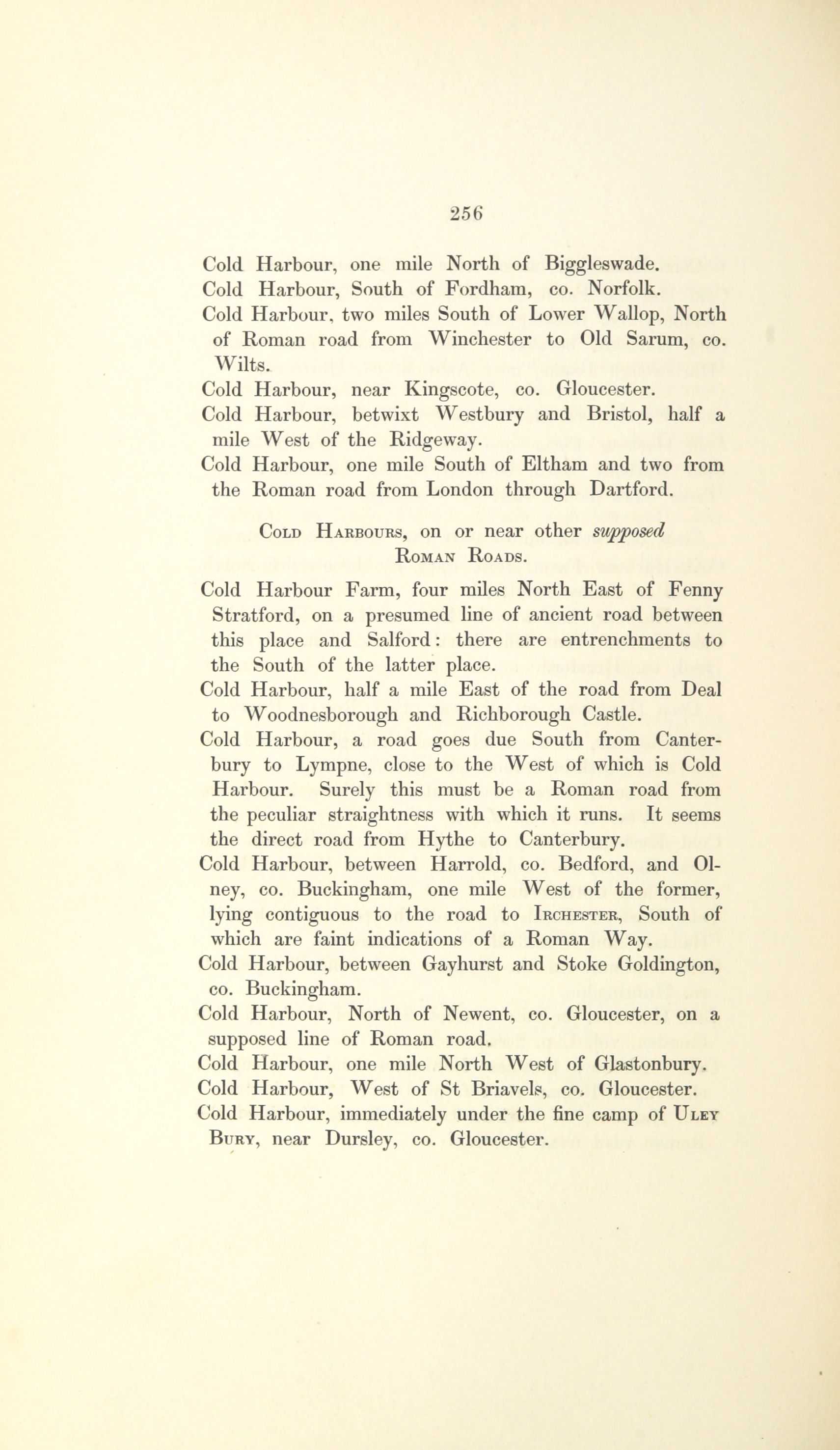 256

Cold Harbour, one mile North of Biggleswade.

Cold Harbour, South of Fordham, co. Norfolk.

Cold Harbour, two miles South of Lower Wallop, North of Roman road from Winchester to Old Sarum, co. Wilts.

Cold Harbour, near Kingscote, co. Gloucester.

Cold Harbour, betwixt Westbury and Bristol, half a mile West of the Ridgeway.

Cold Harbour, one mile South of Eltham and two from the Roman road from London through Dartford.

Cold Harbours, on or near other supposed Roman Roads.

Cold Harbour Farm, four miles North East of Fenny Stratford, on a presumed line of ancient road between this place and Salford: there are entrenchments to the South of the latter place.

Cold Harbour, half a mile East of the road from Deal to Woodnesborough and Richborough Castle.

Cold Harbour, a road goes due South from Canterbury to Lympne, close to the West of which is Cold Harbour. Surely this must be a Roman road from the peculiar straightness with which it runs. It seems the direct road from Hythe to Canterbury.

Cold Harbour, between Harrold, co. Bedford, and Olney, co. Buckingham, one mile West of the former, lying contiguous to the road to Irchester, South of which are faint indications of a Roman Way.

Cold Harbour, between Gayhurst and Stoke Goldington, co. Buckingham.

Cold Harbour, North of Newent, co. Gloucester, on a supposed line of Roman road.

Cold Harbour, one mile North West of Glastonbury.

Cold Harbour, West of St Briavels, co. Gloucester.

Cold Harbour, immediately under the fine camp of Uley Bury, near Dursley, co. Gloucester.